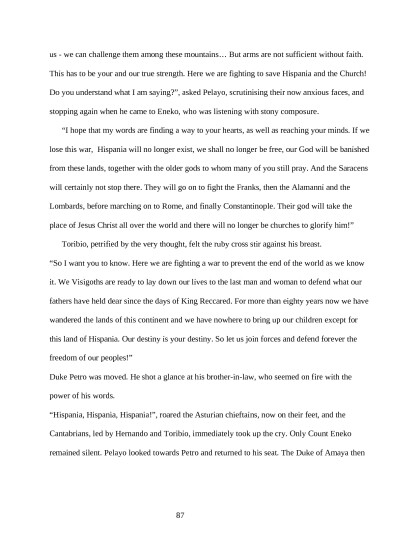 us - we can challenge them among these mountains… But arms are not sufficient without faith. This has to be your and our true strength. Here we are fighting to save Hispania and the Church! Do you understand what I am saying?", asked Pelayo, scrutinising their now anxious faces, and stopping again when he came to Eneko, who was listening with stony composure.

"I hope that my words are finding a way to your hearts, as well as reaching your minds. If we lose this war, Hispania will no longer exist, we shall no longer be free, our God will be banished from these lands, together with the older gods to whom many of you still pray. And the Saracens will certainly not stop there. They will go on to fight the Franks, then the Alamanni and the Lombards, before marching on to Rome, and finally Constantinople. Their god will take the place of Jesus Christ all over the world and there will no longer be churches to glorify him!"

Toribio, petrified by the very thought, felt the ruby cross stir against his breast.

"So I want you to know. Here we are fighting a war to prevent the end of the world as we know it. We Visigoths are ready to lay down our lives to the last man and woman to defend what our fathers have held dear since the days of King Reccared. For more than eighty years now we have wandered the lands of this continent and we have nowhere to bring up our children except for this land of Hispania. Our destiny is your destiny. So let us join forces and defend forever the freedom of our peoples!"

Duke Petro was moved. He shot a glance at his brother-in-law, who seemed on fire with the power of his words.

"Hispania, Hispania, Hispania!", roared the Asturian chieftains, now on their feet, and the Cantabrians, led by Hernando and Toribio, immediately took up the cry. Only Count Eneko remained silent. Pelayo looked towards Petro and returned to his seat. The Duke of Amaya then

87